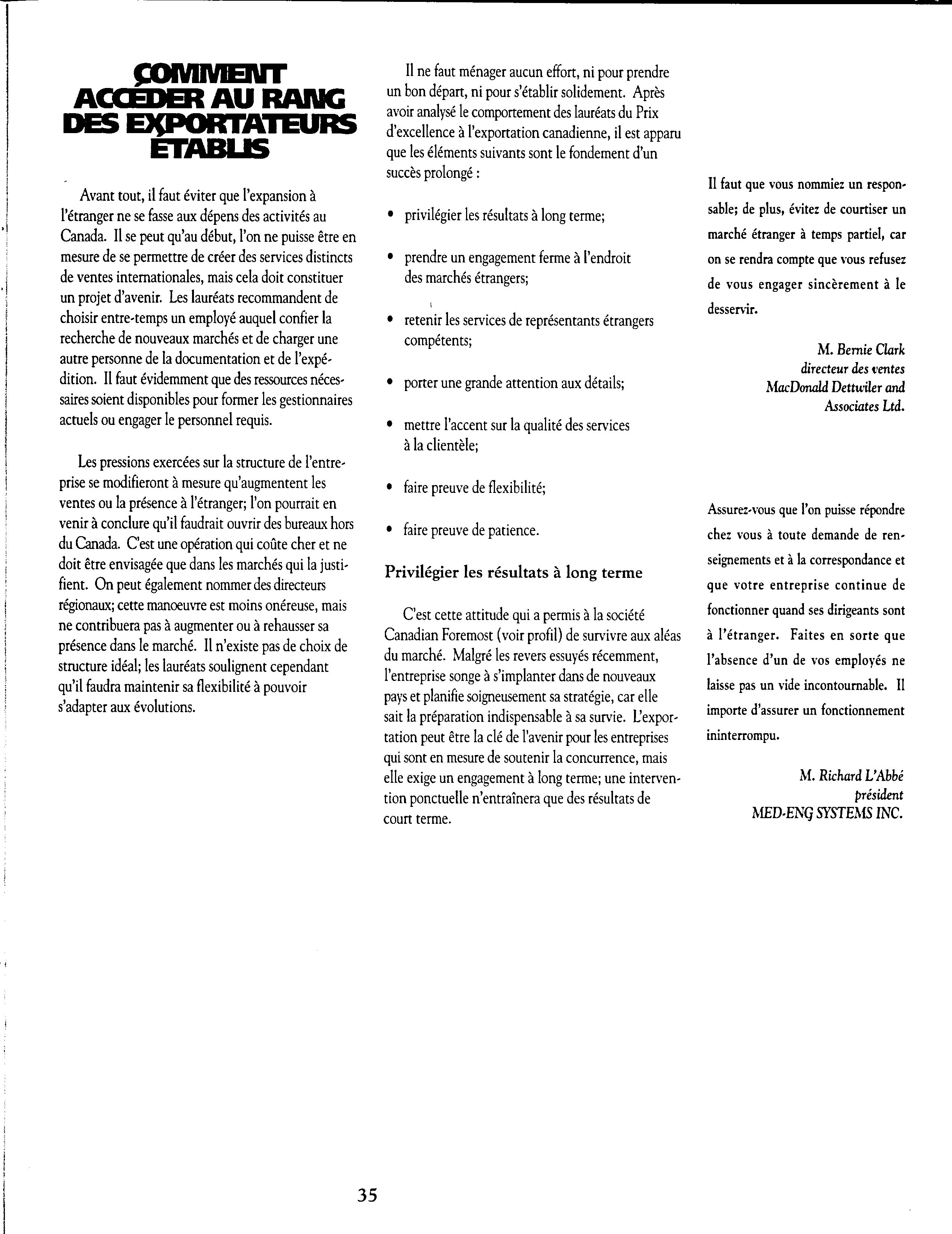 COMMENT ACCÉDER AU RANG DES EXPORTATEURS ÉTABLIS

Avant tout, il faut éviter que l'expansion à l'étranger ne se fasse aux dépens des activités au Canada. Il se peut qu'au début, l'on ne puisse être en mesure de se permettre de créer des services distincts de ventes internationales, mais cela doit constituer un projet d'avenir. Les lauréats recommandent de choisir entre-temps un employé auquel confier la recherche de nouveaux marchés et de charger une autre personne de la documentation et de l'expédition. Il faut évidemment que des ressources nécessaires soient disponibles pour former les gestionnaires actuels ou engager le personnel requis.

Les pressions exercées sur la structure de l'entreprise se modifieront à mesure qu'augmentent les ventes ou la présence à l'étranger; l'on pourrait en venir à conclure qu'il faudrait ouvrir des bureaux hors du Canada. C'est une opération qui coûte cher et ne doit être envisagée que dans les marchés qui la justifient. On peut également nommer des directeurs régionaux; cette manoeuvre est moins onéreuse, mais ne contribuera pas à augmenter ou à rehausser sa présence dans le marché. Il n'existe pas de choix de structure idéal; les lauréats soulignent cependant qu'il faudra maintenir sa flexibilité à pouvoir s'adapter aux évolutions.

Il ne faut ménager aucun effort, ni pour prendre un bon départ, ni pour s'établir solidement. Après avoir analysé le comportement des lauréats du Prix d'excellence à l'exportation canadienne, il est apparu que les éléments suivants sont le fondement d'un succès prolongé :

• privilégier les résultats à long terme;

• prendre un engagement ferme à l'endroit des marchés étrangers;

• retenir les services de représentants étrangers compétents;

• porter une grande attention aux détails;

• mettre l'accent sur la qualité des services à la clientèle;

• faire preuve de flexibilité;

• faire preuve de patience.

Privilégier les résultats à long terme

C'est cette attitude qui a permis à la société Canadian Foremost (voir profil) de survivre aux aléas du marché. Malgré les revers essuyés récemment, l'entreprise songe à s'implanter dans de nouveaux pays et planifie soigneusement sa stratégie, car elle sait la préparation indispensable à sa survie. L'exportation peut être la clé de l'avenir pour les entreprises qui sont en mesure de soutenir la concurrence, mais elle exige un engagement à long terme; une intervention ponctuelle n'entraînera que des résultats de court terme.

Il faut que vous nommiez un responsable; de plus, évitez de courtiser un marché étranger à temps partiel, car on se rendra compte que vous refusez de vous engager sincèrement à le desservir.

M. Bernie Clark
directeur des ventes
MacDonald Dettwiler and Associates Ltd.

Assurez-vous que l'on puisse répondre chez vous à toute demande de renseignements et à la correspondance et que votre entreprise continue de fonctionner quand ses dirigeants sont à l'étranger. Faites en sorte que l'absence d'un de vos employés ne laisse pas un vide incontournable. Il importe d'assurer un fonctionnement ininterrompu.

M. Richard L'Abbé
président
MED-ENG SYSTEMS INC.

35